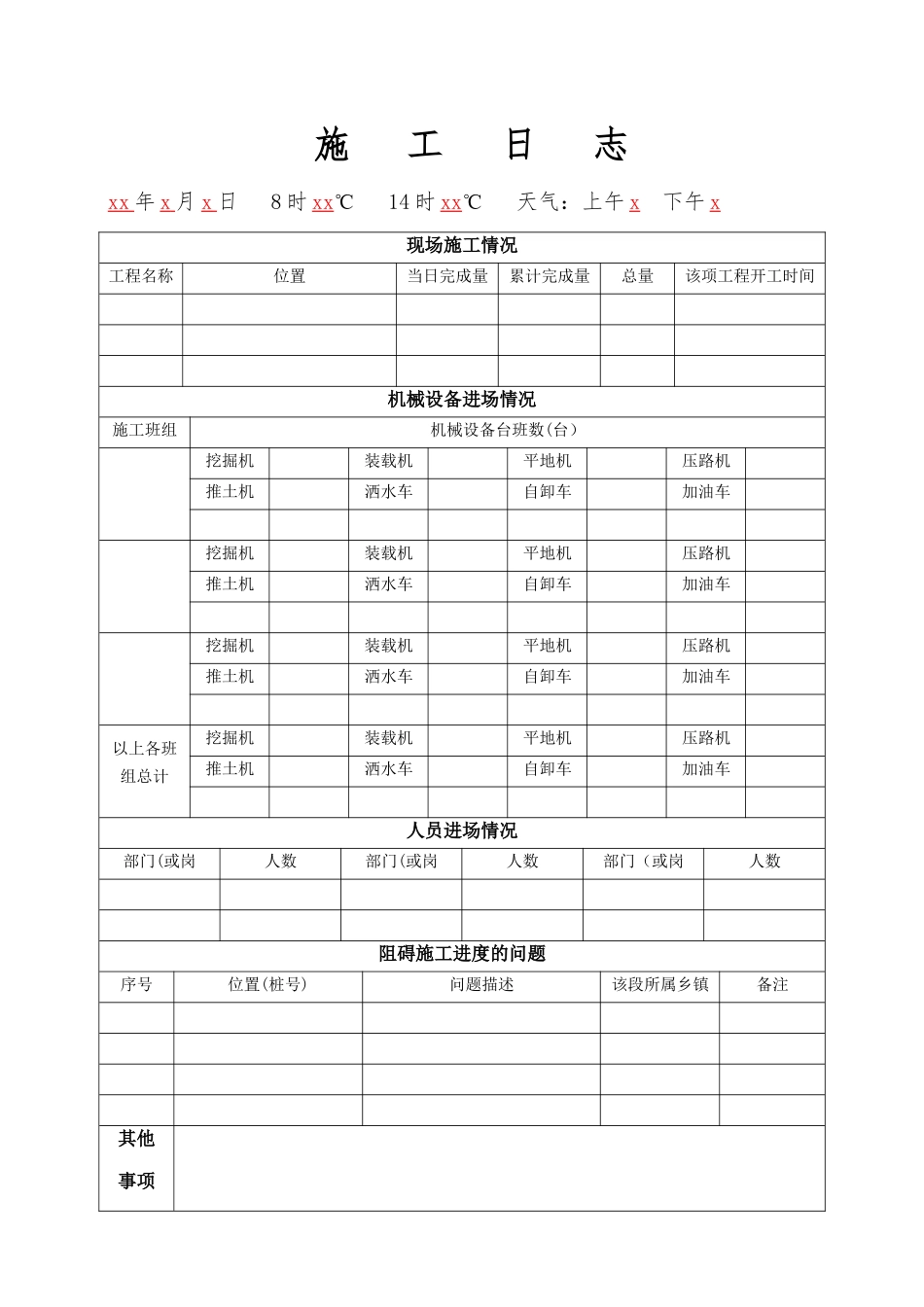 施　工　日　志

xx年x月x日　8时xx℃　14时xx℃　天气：上午x　下午x

现场施工情况

| 工程名称 | 位置 | 当日完成量 | 累计完成量 | 总量 | 该项工程开工时间 |
|---|---|---|---|---|---|
|  |  |  |  |  |  |
|  |  |  |  |  |  |
|  |  |  |  |  |  |

机械设备进场情况

| 施工班组 | 机械设备台班数(台) |  |  |  |  |  |  |  |
|---|---|---|---|---|---|---|---|---|
|  | 挖掘机 |  | 装载机 |  | 平地机 |  | 压路机 |  |
|  | 推土机 |  | 洒水车 |  | 自卸车 |  | 加油车 |  |
|  |  |  |  |  |  |  |  |  |
|  | 挖掘机 |  | 装载机 |  | 平地机 |  | 压路机 |  |
|  | 推土机 |  | 洒水车 |  | 自卸车 |  | 加油车 |  |
|  |  |  |  |  |  |  |  |  |
|  | 挖掘机 |  | 装载机 |  | 平地机 |  | 压路机 |  |
|  | 推土机 |  | 洒水车 |  | 自卸车 |  | 加油车 |  |
|  |  |  |  |  |  |  |  |  |
| 以上各班组总计 | 挖掘机 |  | 装载机 |  | 平地机 |  | 压路机 |  |
|  | 推土机 |  | 洒水车 |  | 自卸车 |  | 加油车 |  |
|  |  |  |  |  |  |  |  |  |

人员进场情况

| 部门(或岗 | 人数 | 部门(或岗 | 人数 | 部门（或岗 | 人数 |
|---|---|---|---|---|---|
|  |  |  |  |  |  |
|  |  |  |  |  |  |

阻碍施工进度的问题

| 序号 | 位置(桩号) | 问题描述 | 该段所属乡镇 | 备注 |
|---|---|---|---|---|
|  |  |  |  |  |
|  |  |  |  |  |
|  |  |  |  |  |
|  |  |  |  |  |

其他事项